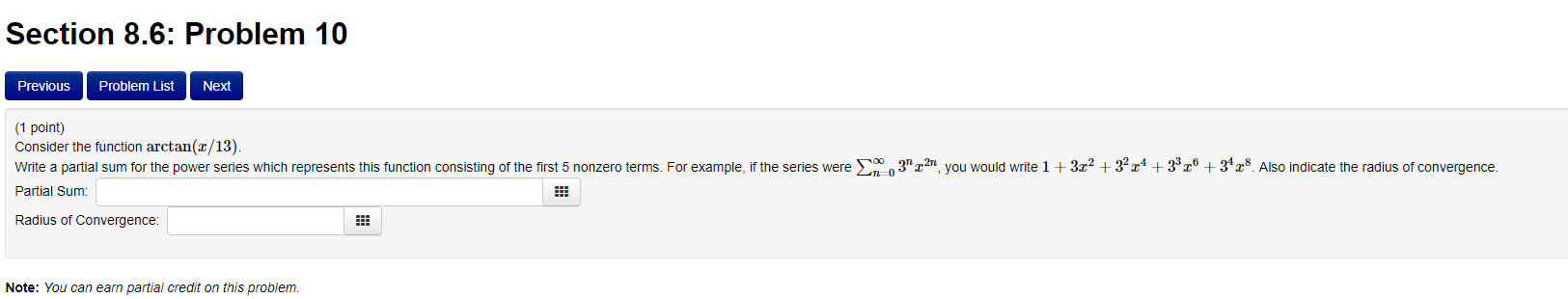 Section 8.6: Problem 10

Previous Problem List Next

(1 point)
Consider the function $\arctan(x/13)$.
Write a partial sum for the power series which represents this function consisting of the first 5 nonzero terms. For example, if the series were $\sum_{n=0}^{\infty} 3^n x^{2n}$, you would write $1 + 3x^2 + 3^2x^4 + 3^3x^6 + 3^4x^8$. Also indicate the radius of convergence.
Partial Sum:
Radius of Convergence:

Note: You can earn partial credit on this problem.